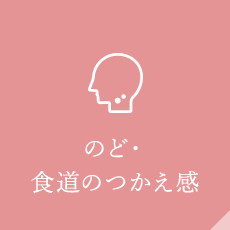 のど・
食道のつかえ感